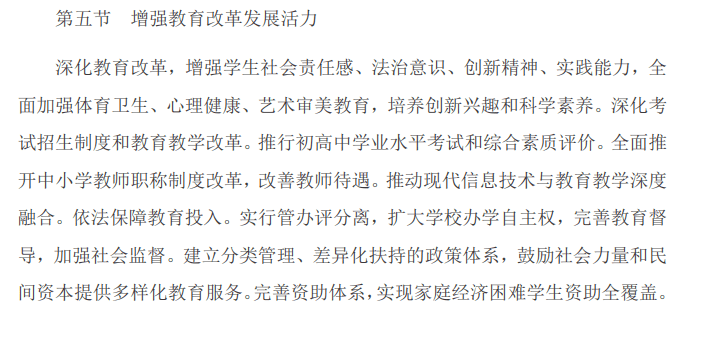 第五节　增强教育改革发展活力

深化教育改革，增强学生社会责任感、法治意识、创新精神、实践能力，全面加强体育卫生、心理健康、艺术审美教育，培养创新兴趣和科学素养。深化考试招生制度和教育教学改革。推行初高中学业水平考试和综合素质评价。全面推开中小学教师职称制度改革，改善教师待遇。推动现代信息技术与教育教学深度融合。依法保障教育投入。实行管办评分离，扩大学校办学自主权，完善教育督导，加强社会监督。建立分类管理、差异化扶持的政策体系，鼓励社会力量和民间资本提供多样化教育服务。完善资助体系，实现家庭经济困难学生资助全覆盖。